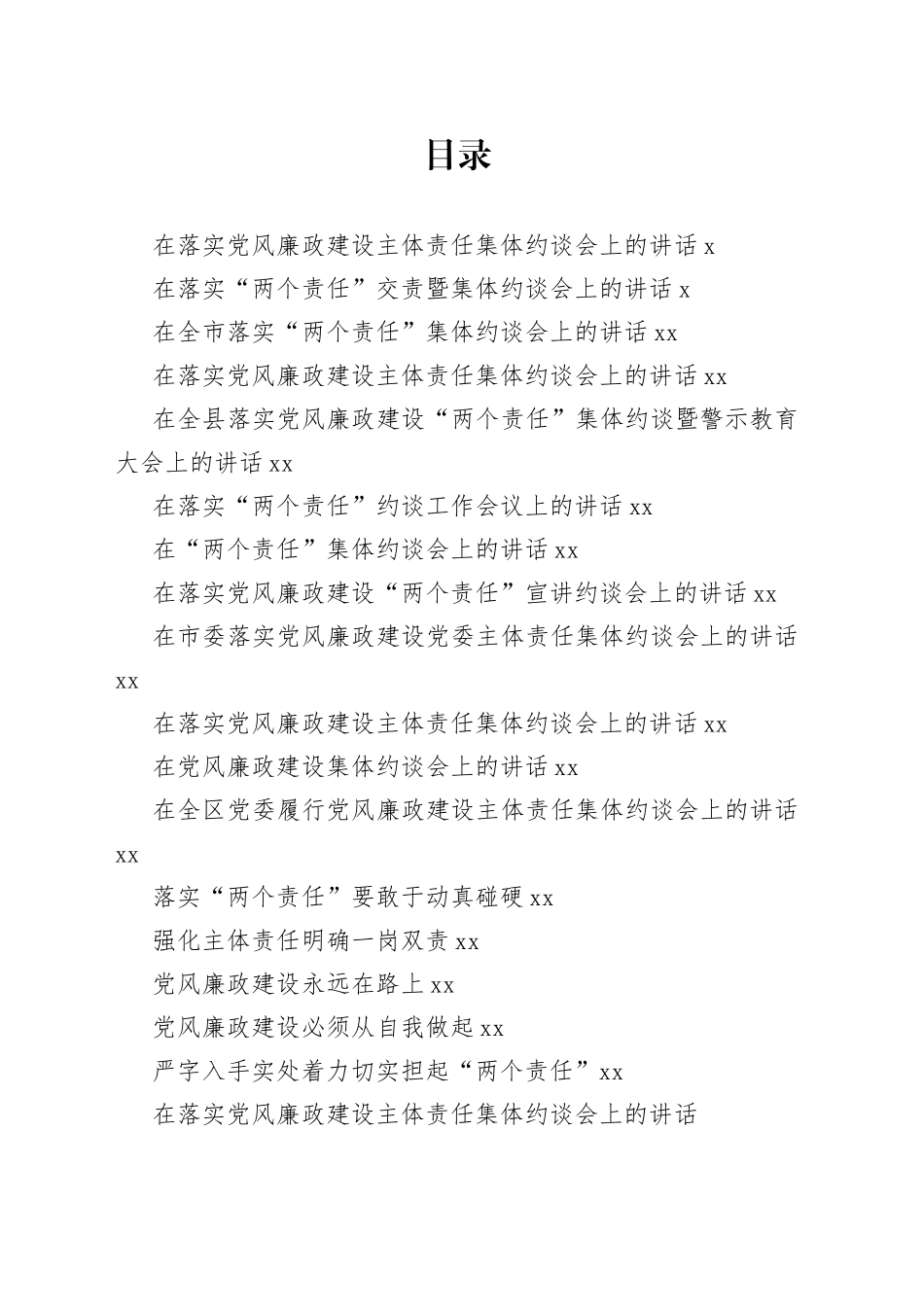 目录

在落实党风廉政建设主体责任集体约谈会上的讲话 x

在落实“两个责任”交责暨集体约谈会上的讲话 x

在全市落实“两个责任”集体约谈会上的讲话 xx

在落实党风廉政建设主体责任集体约谈会上的讲话 xx

在全县落实党风廉政建设“两个责任”集体约谈暨警示教育大会上的讲话 xx

在落实“两个责任”约谈工作会议上的讲话 xx

在“两个责任”集体约谈会上的讲话 xx

在落实党风廉政建设“两个责任”宣讲约谈会上的讲话 xx

在市委落实党风廉政建设党委主体责任集体约谈会上的讲话 xx

在落实党风廉政建设主体责任集体约谈会上的讲话 xx

在党风廉政建设集体约谈会上的讲话 xx

在全区党委履行党风廉政建设主体责任集体约谈会上的讲话 xx

落实“两个责任”要敢于动真碰硬 xx

强化主体责任明确一岗双责 xx

党风廉政建设永远在路上 xx

党风廉政建设必须从自我做起 xx

严字入手实处着力切实担起“两个责任”xx

在落实党风廉政建设主体责任集体约谈会上的讲话